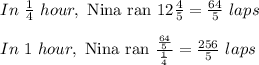 $In\ \frac{1}{4}\ hour,$ Nina ran $12\frac{4}{5} = \frac{64}{5}\ laps$

$In\ 1\ hour,$ Nina ran $\frac{\frac{64}{5}}{\frac{1}{4}} = \frac{256}{5}\ laps$